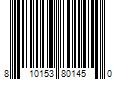 8 10153 80145 0